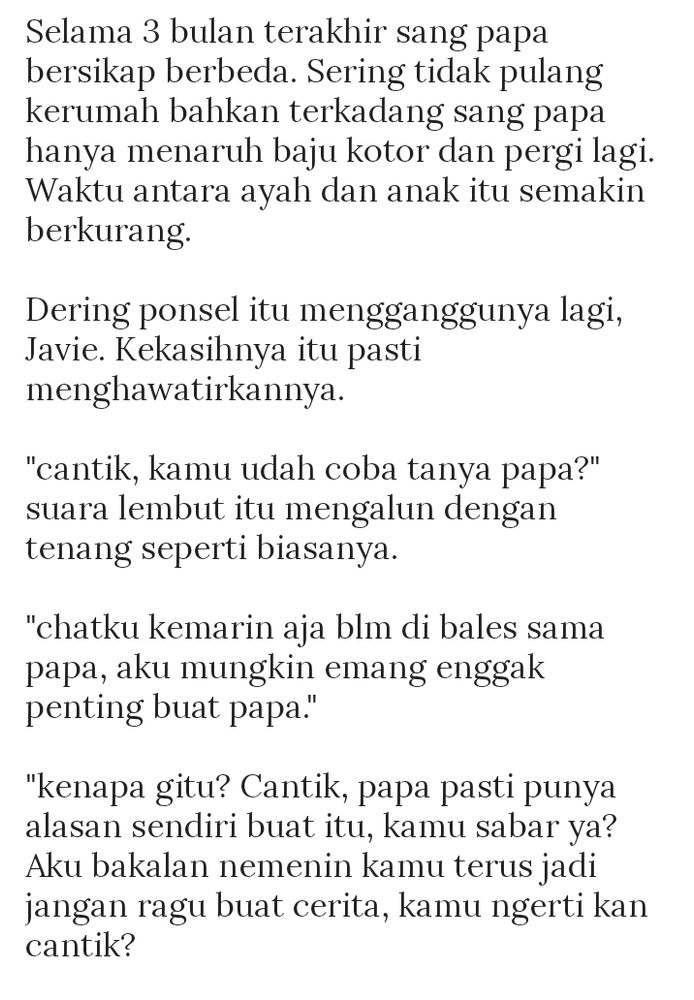 Selama 3 bulan terakhir sang papa bersikap berbeda. Sering tidak pulang kerumah bahkan terkadang sang papa hanya menaruh baju kotor dan pergi lagi. Waktu antara ayah dan anak itu semakin berkurang.

Dering ponsel itu mengganggunya lagi, Javie. Kekasihnya itu pasti menghawatirkannya.

"cantik, kamu udah coba tanya papa?" suara lembut itu mengalun dengan tenang seperti biasanya.

"chatku kemarin aja blm di bales sama papa, aku mungkin emang enggak penting buat papa."

"kenapa gitu? Cantik, papa pasti punya alasan sendiri buat itu, kamu sabar ya? Aku bakalan nemenin kamu terus jadi jangan ragu buat cerita, kamu ngerti kan cantik?